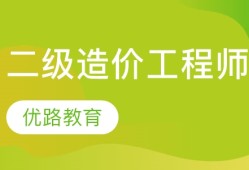 二级造价工程师

优路教育